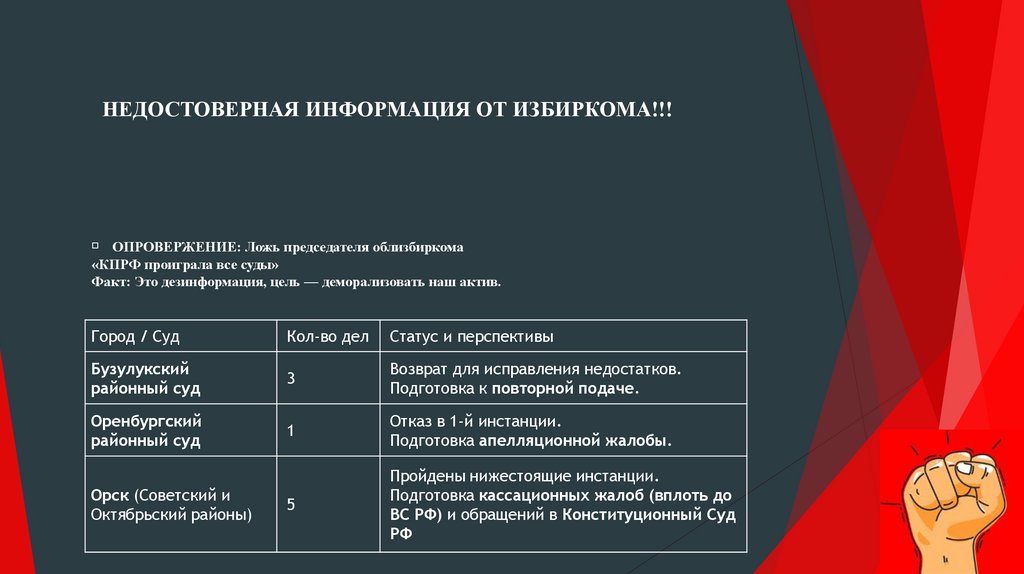 НЕДОСТОВЕРНАЯ ИНФОРМАЦИЯ ОТ ИЗБИРКОМА!!!

ОПРОВЕРЖЕНИЕ: Ложь председателя облизбиркома «КПРФ проиграла все суды»
Факт: Это дезинформация, цель — деморализовать наш актив.

| Город / Суд | Кол-во дел | Статус и перспективы |
|---|---|---|
| Бузулукский районный суд | 3 | Возврат для исправления недостатков. Подготовка к повторной подаче. |
| Оренбургский районный суд | 1 | Отказ в 1-й инстанции. Подготовка апелляционной жалобы. |
| Орск (Советский и Октябрьский районы) | 5 | Пройдены нижестоящие инстанции. Подготовка кассационных жалоб (вплоть до ВС РФ) и обращений в Конституционный Суд РФ |